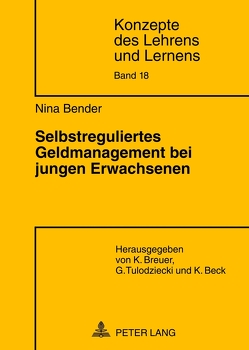 Konzepte des Lehrens und Lernens

Band 18

Nina Bender

Selbstreguliertes Geldmanagement bei jungen Erwachsenen

Herausgegeben von K. Breuer, G. Tulodziecki und K. Beck

PETER LANG